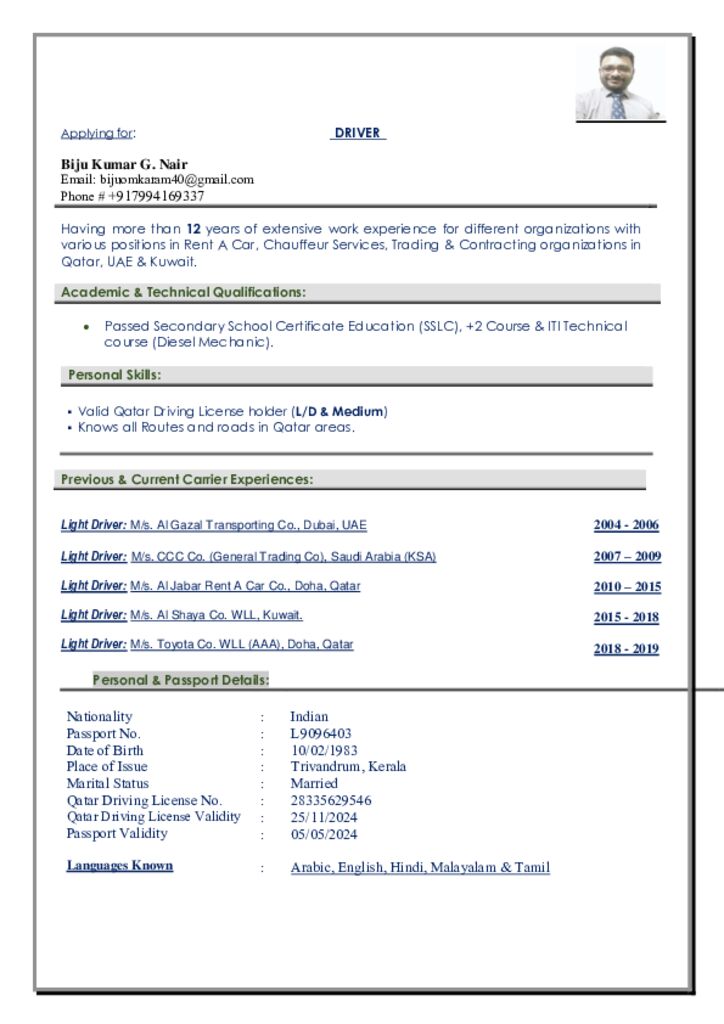 Applying for: DRIVER

Biju Kumar G. Nair
Email: bijuomkaram40@gmail.com
Phone # +917994169337

Having more than 12 years of extensive work experience for different organizations with various positions in Rent A Car, Chauffeur Services, Trading & Contracting organizations in Qatar, UAE & Kuwait.

Academic & Technical Qualifications:

• Passed Secondary School Certificate Education (SSLC), +2 Course & ITI Technical course (Diesel Mechanic).

Personal Skills:

• Valid Qatar Driving License holder (L/D & Medium)
• Knows all Routes and roads in Qatar areas.

Previous & Current Carrier Experiences:

Light Driver: M/s. Al Gazal Transporting Co., Dubai, UAE 2004 - 2006

Light Driver: M/s. CCC Co. (General Trading Co), Saudi Arabia (KSA) 2007 – 2009

Light Driver: M/s. Al Jabar Rent A Car Co., Doha, Qatar 2010 – 2015

Light Driver: M/s. Al Shaya Co. WLL, Kuwait. 2015 - 2018

Light Driver: M/s. Toyota Co. WLL (AAA), Doha, Qatar 2018 - 2019

Personal & Passport Details:

Nationality : Indian
Passport No. : L9096403
Date of Birth : 10/02/1983
Place of Issue : Trivandrum, Kerala
Marital Status : Married
Qatar Driving License No. : 28335629546
Qatar Driving License Validity : 25/11/2024
Passport Validity : 05/05/2024

Languages Known : Arabic, English, Hindi, Malayalam & Tamil